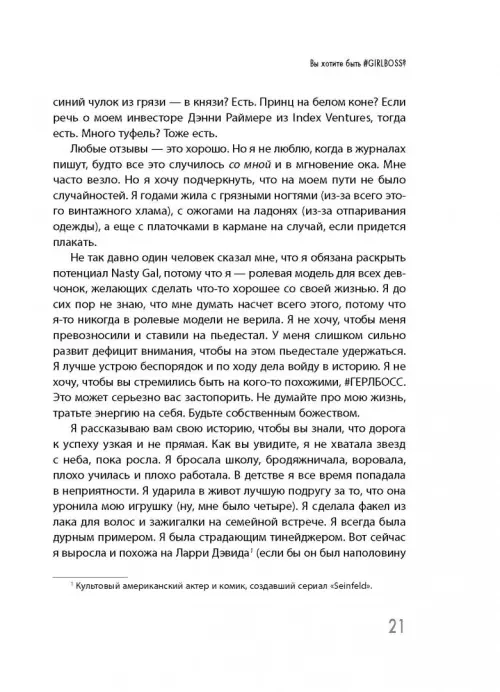 Вы хотите быть #GIRLBOSS?

синий чулок из грязи — в князи? Есть. Принц на белом коне? Если речь о моем инвесторе Дэнни Раймере из Index Ventures, тогда есть. Много туфель? Тоже есть.

Любые отзывы — это хорошо. Но я не люблю, когда в журналах пишут, будто все это случилось со мной и в мгновение ока. Мне часто везло. Но я хочу подчеркнуть, что на моем пути не было случайностей. Я годами жила с грязными ногтями (из-за всего этого винтажного хлама), с ожогами на ладонях (из-за отпаривания одежды), а еще с платочками в кармане на случай, если придется плакать.

Не так давно один человек сказал мне, что я обязана раскрыть потенциал Nasty Gal, потому что я — ролевая модель для всех девчонок, желающих сделать что-то хорошее со своей жизнью. Я до сих пор не знаю, что мне думать насчет всего этого, потому что я-то никогда в ролевые модели не верила. Я не хочу, чтобы меня превозносили и ставили на пьедестал. У меня слишком сильно развит дефицит внимания, чтобы на этом пьедестале удержаться. Я лучше устрою беспорядок и по ходу дела войду в историю. Я не хочу, чтобы вы стремились быть на кого-то похожими, #ГЕРЛБОСС. Это может серьезно вас застопорить. Не думайте про мою жизнь, тратьте энергию на себя. Будьте собственным божеством.

Я рассказываю вам свою историю, чтобы вы знали, что дорога к успеху узкая и не прямая. Как вы увидите, я не хватала звезд с неба, пока росла. Я бросала школу, бродяжничала, воровала, плохо училась и плохо работала. В детстве я все время попадала в неприятности. Я ударила в живот лучшую подругу за то, что она уронила мою игрушку (ну, мне было четыре). Я сделала факел из лака для волос и зажигалки на семейной встрече. Я всегда была дурным примером. Я была страдающим тинейджером. Вот сейчас я выросла и похожа на Ларри Дэвида$^{1}$ (если бы он был наполовину

$^{1}$ Культовый американский актер и комик, создавший сериал «Seinfeld».

21